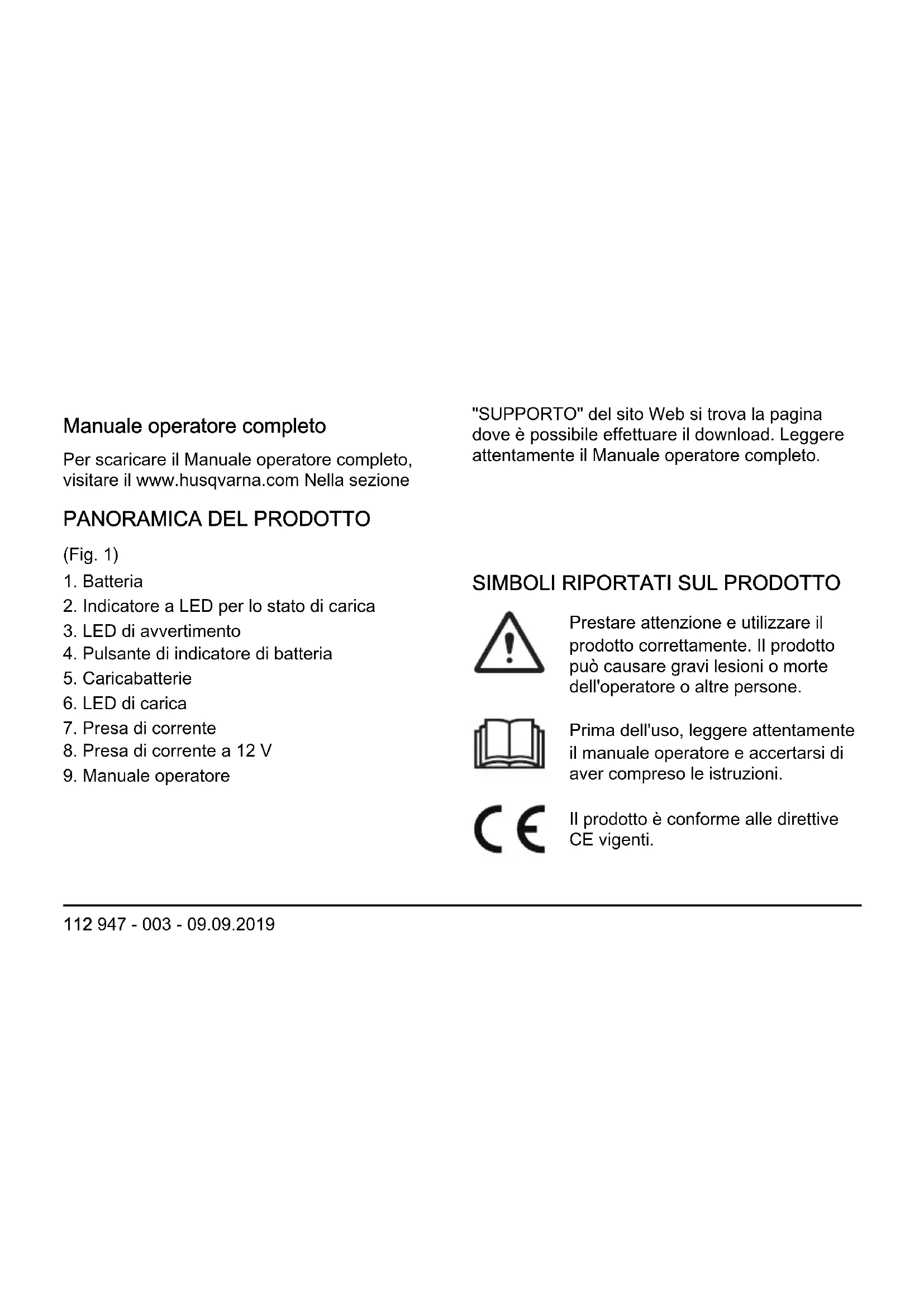 Manuale operatore completo

Per scaricare il Manuale operatore completo, visitare il www.husqvarna.com Nella sezione "SUPPORTO" del sito Web si trova la pagina dove è possibile effettuare il download. Leggere attentamente il Manuale operatore completo.

PANORAMICA DEL PRODOTTO

(Fig. 1)

1. Batteria
2. Indicatore a LED per lo stato di carica
3. LED di avvertimento
4. Pulsante di indicatore di batteria
5. Caricabatterie
6. LED di carica
7. Presa di corrente
8. Presa di corrente a 12 V
9. Manuale operatore

SIMBOLI RIPORTATI SUL PRODOTTO

Prestare attenzione e utilizzare il prodotto correttamente. Il prodotto può causare gravi lesioni o morte dell'operatore o altre persone.

Prima dell'uso, leggere attentamente il manuale operatore e accertarsi di aver compreso le istruzioni.

CE

Il prodotto è conforme alle direttive CE vigenti.

112 947 - 003 - 09.09.2019